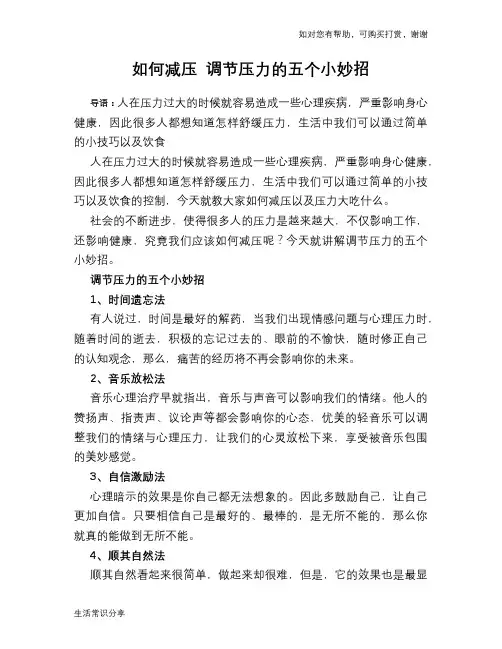 如对您有帮助，可购买打赏，谢谢

如何减压 调节压力的五个小妙招

导语：人在压力过大的时候就容易造成一些心理疾病，严重影响身心健康，因此很多人都想知道怎样舒缓压力，生活中我们可以通过简单的小技巧以及饮食

人在压力过大的时候就容易造成一些心理疾病，严重影响身心健康，因此很多人都想知道怎样舒缓压力，生活中我们可以通过简单的小技巧以及饮食的控制，今天就教大家如何减压以及压力大吃什么。

社会的不断进步，使得很多人的压力是越来越大，不仅影响工作，还影响健康，究竟我们应该如何减压呢？今天就讲解调节压力的五个小妙招。

调节压力的五个小妙招

1、时间遗忘法

有人说过，时间是最好的解药，当我们出现情感问题与心理压力时，随着时间的逝去，积极的忘记过去的、眼前的不愉快，随时修正自己的认知观念，那么，痛苦的经历将不再会影响你的未来。

2、音乐放松法

音乐心理治疗早就指出，音乐与声音可以影响我们的情绪。他人的赞扬声、指责声、议论声等都会影响你的心态，优美的轻音乐可以调整我们的情绪与心理压力，让我们的心灵放松下来，享受被音乐包围的美妙感觉。

3、自信激励法

心理暗示的效果是你自己都无法想象的。因此多鼓励自己，让自己更加自信。只要相信自己是最好的、最棒的，是无所不能的，那么你就真的能做到无所不能。

4、顺其自然法

顺其自然看起来很简单，做起来却很难，但是，它的效果也是最显

生活常识分享